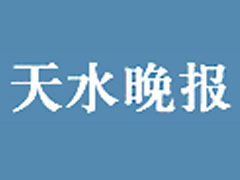 天水晚报